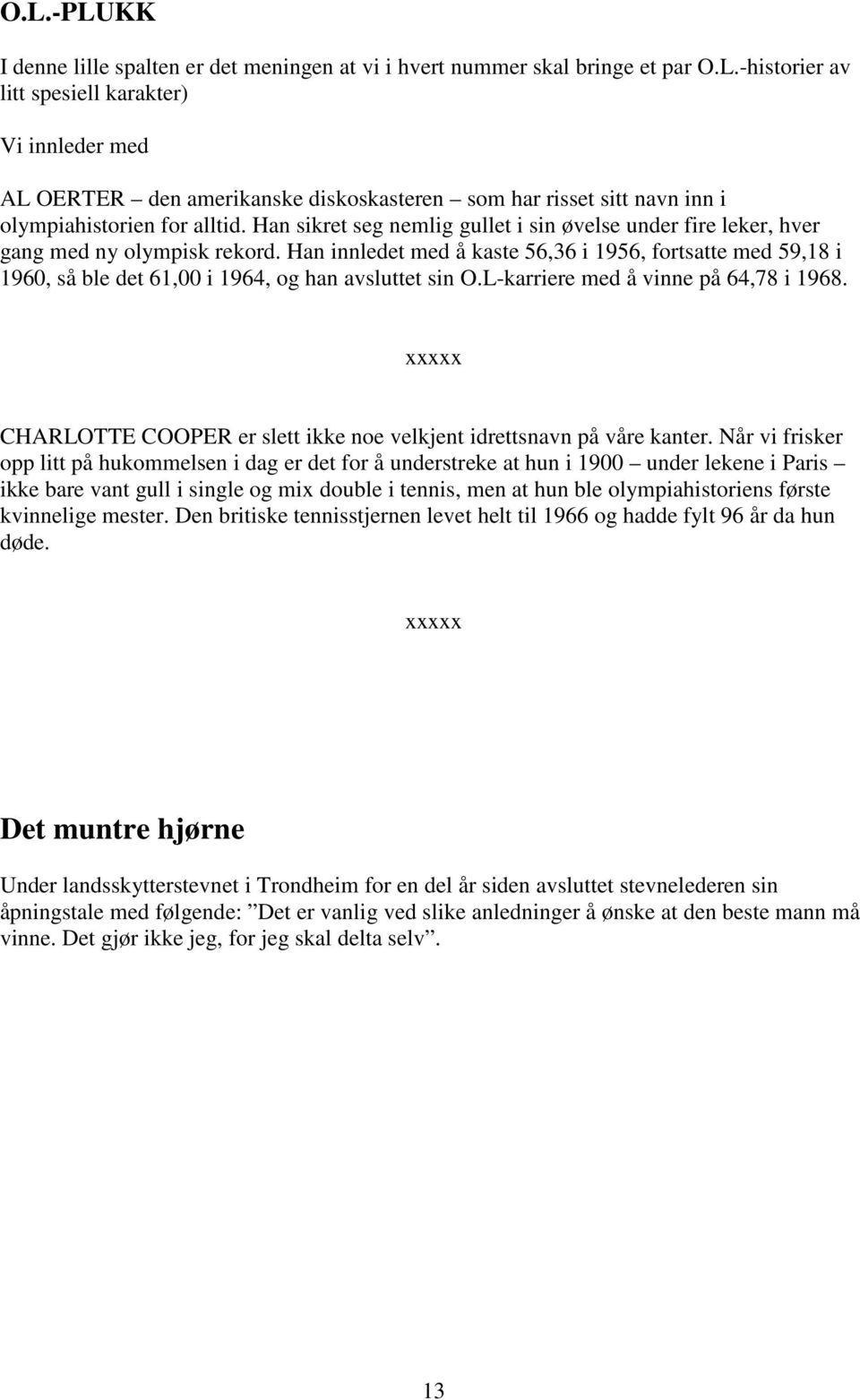 O.L.-PLUKK

I denne lille spalten er det meningen at vi i hvert nummer skal bringe et par O.L.-historier av litt spesiell karakter)

Vi innleder med

AL OERTER – den amerikanske diskoskasteren – som har risset sitt navn inn i olympiahistorien for alltid. Han sikret seg nemlig gullet i sin øvelse under fire leker, hver gang med ny olympisk rekord. Han innledet med å kaste 56,36 i 1956, fortsatte med 59,18 i 1960, så ble det 61,00 i 1964, og han avsluttet sin O.L-karriere med å vinne på 64,78 i 1968.

xxxxx

CHARLOTTE COOPER er slett ikke noe velkjent idrettsnavn på våre kanter. Når vi frisker opp litt på hukommelsen i dag er det for å understreke at hun i 1900 – under lekene i Paris – ikke bare vant gull i single og mix double i tennis, men at hun ble olympiahistoriens første kvinnelige mester. Den britiske tennisstjernen levet helt til 1966 og hadde fylt 96 år da hun døde.

xxxxx

Det muntre hjørne

Under landsskytterstevnet i Trondheim for en del år siden avsluttet stevnelederen sin åpningstale med følgende: ”Det er vanlig ved slike anledninger å ønske at den beste mann må vinne. Det gjør ikke jeg, for jeg skal delta selv”.

13